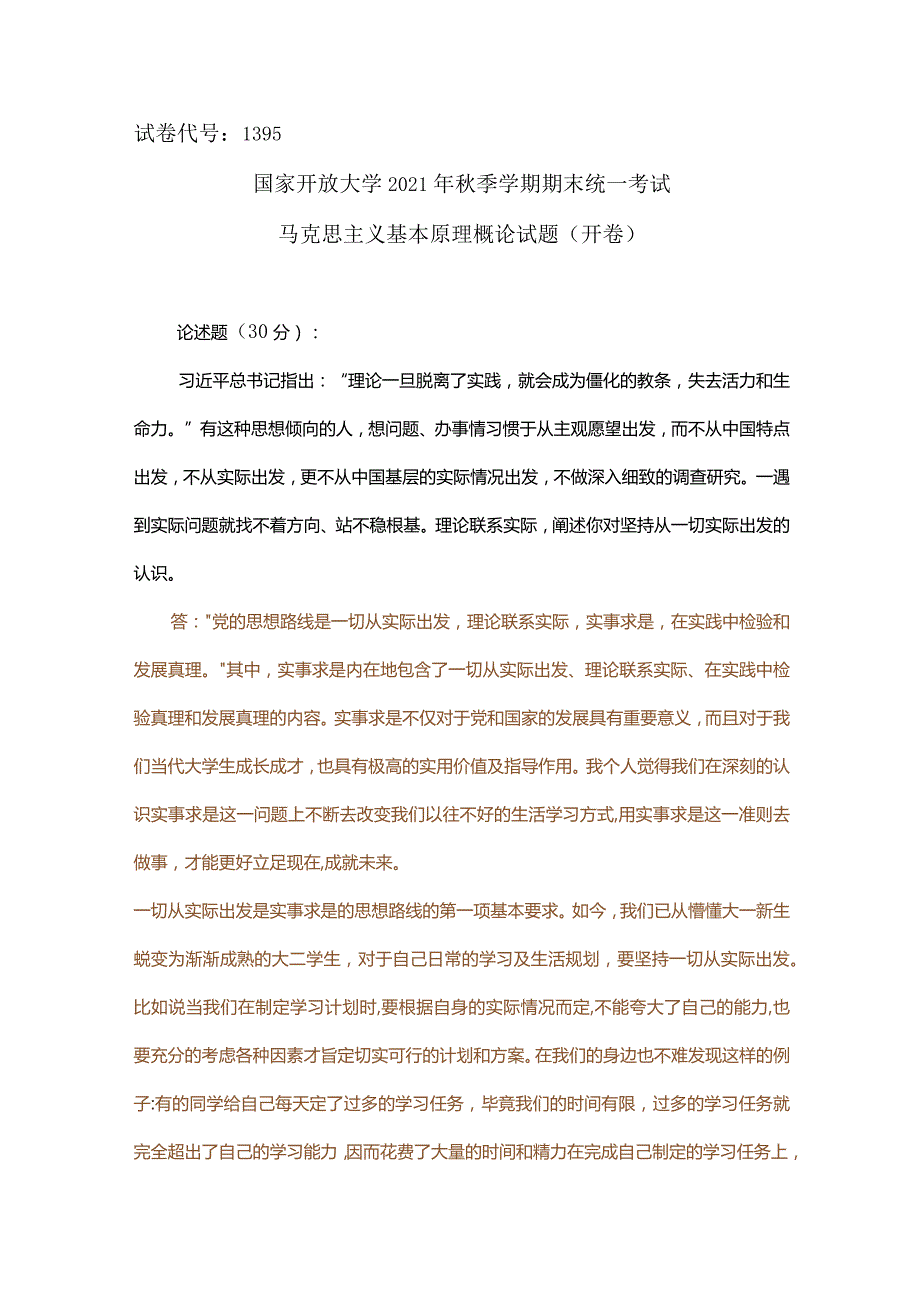 试卷代号：1395

国家开放大学2021年秋季学期期末统一考试

马克思主义基本原理概论试题（开卷）

论述题（30分）：

习近平总书记指出：“理论一旦脱离了实践，就会成为僵化的教条，失去活力和生命力。”有这种思想倾向的人，想问题、办事情习惯于从主观愿望出发，而不从中国特点出发，不从实际出发，更不从中国基层的实际情况出发，不做深入细致的调查研究。一遇到实际问题就找不着方向、站不稳根基。理论联系实际，阐述你对坚持从一切实际出发的认识。

答："党的思想路线是一切从实际出发，理论联系实际，实事求是，在实践中检验和发展真理。"其中，实事求是内在地包含了一切从实际出发、理论联系实际、在实践中检验真理和发展真理的内容。实事求是不仅对于党和国家的发展具有重要意义，而且对于我们当代大学生成长成才，也具有极高的实用价值及指导作用。我个人觉得我们在深刻的认识实事求是这一问题上不断去改变我们以往不好的生活学习方式,用实事求是这一准则去做事，才能更好立足现在,成就未来。

一切从实际出发是实事求是的思想路线的第一项基本要求。如今，我们已从懵懂大一新生蜕变为渐渐成熟的大二学生，对于自己日常的学习及生活规划，要坚持一切从实际出发。比如说当我们在制定学习计划时,要根据自身的实际情况而定,不能夸大了自己的能力,也要充分的考虑各种因素才旨定切实可行的计划和方案。在我们的身边也不难发现这样的例子:有的同学给自己每天定了过多的学习任务，毕竟我们的时间有限，过多的学习任务就完全超出了自己的学习能力,因而花费了大量的时间和精力在完成自己制定的学习任务上，